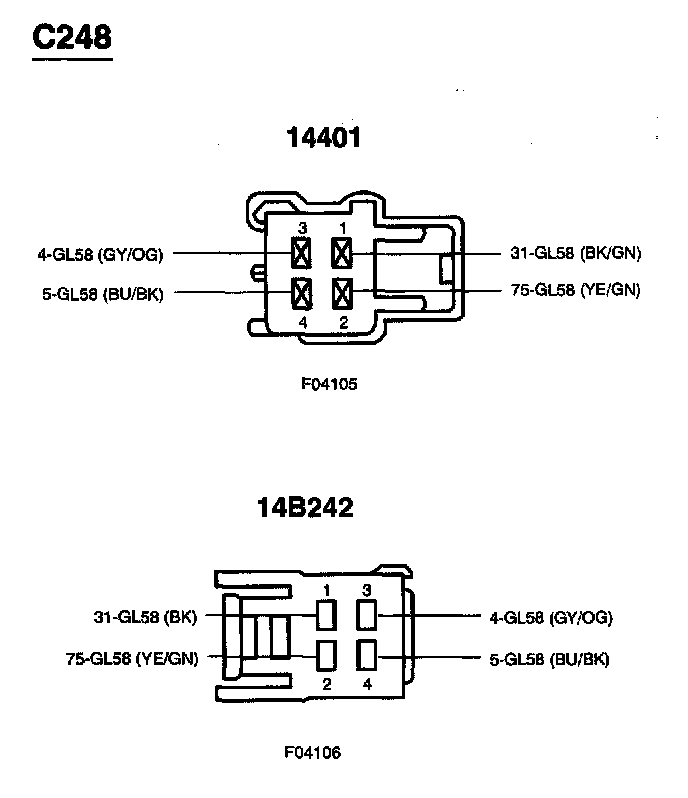 C248

14401

3 1

4-GL58 (GY/OG)

31-GL58 (BK/GN)

5-GL58 (BU/BK)

75-GL58 (YE/GN)

4 2

F04105

14B242

1 3

31-GL58 (BK)

4-GL58 (GY/OG)

75-GL58 (YE/GN)

5-GL58 (BU/BK)

2 4

F04106